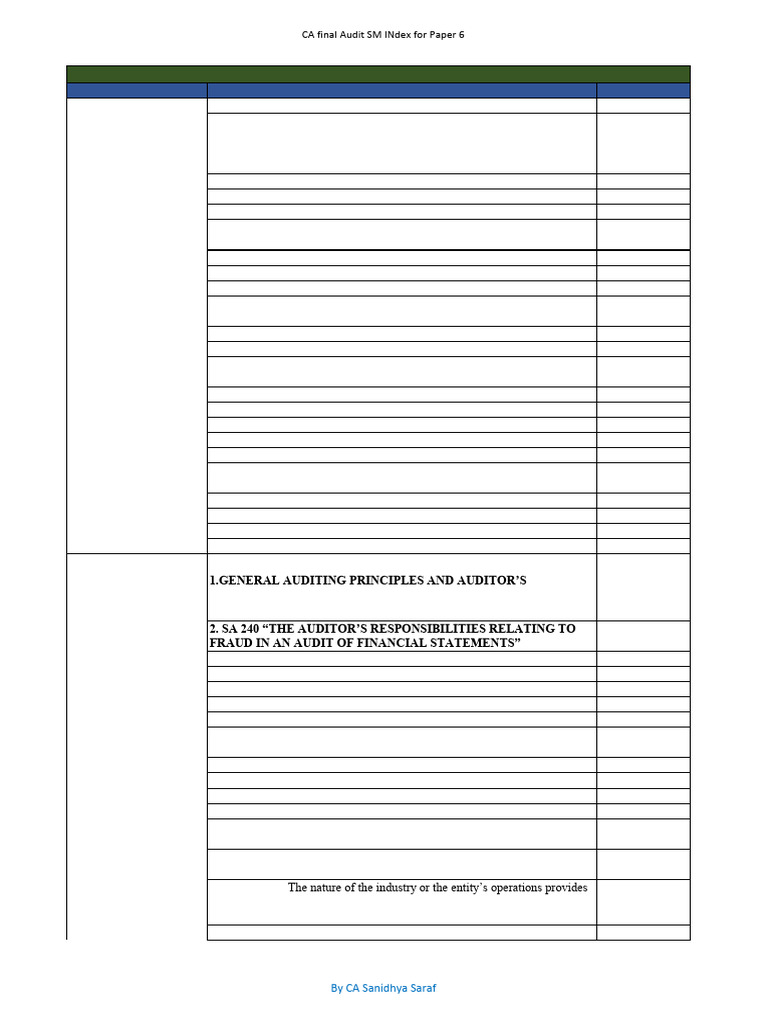 CA final Audit SM INdex for Paper 6

1.GENERAL AUDITING PRINCIPLES AND AUDITOR'S

2. SA 240 "THE AUDITOR'S RESPONSIBILITIES RELATING TO FRAUD IN AN AUDIT OF FINANCIAL STATEMENTS"

The nature of the industry or the entity's operations provides

By CA Sanidhya Saraf